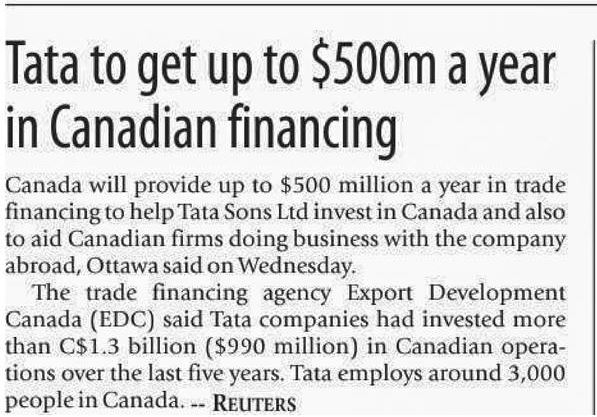 Tata to get up to $500m a year in Canadian financing

Canada will provide up to $500 million a year in trade financing to help Tata Sons Ltd invest in Canada and also to aid Canadian firms doing business with the company abroad, Ottawa said on Wednesday.

The trade financing agency Export Development Canada (EDC) said Tata companies had invested more than C$1.3 billion ($990 million) in Canadian operations over the last five years. Tata employs around 3,000 people in Canada. -- REUTERS